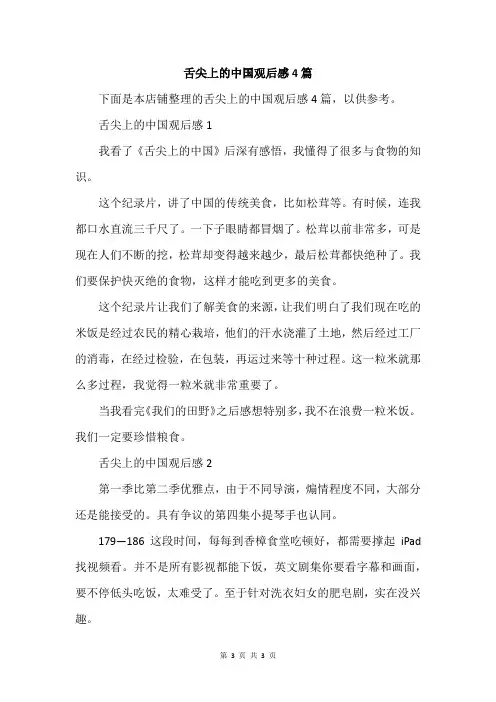 舌尖上的中国观后感4篇

下面是本店铺整理的舌尖上的中国观后感4篇，以供参考。

舌尖上的中国观后感1

我看了《舌尖上的中国》后深有感悟，我懂得了很多与食物的知识。

这个纪录片，讲了中国的传统美食，比如松茸等。有时候，连我都口水直流三千尺了。一下子眼睛都冒烟了。松茸以前非常多，可是现在人们不断的挖，松茸却变得越来越少，最后松茸都快绝种了。我们要保护快灭绝的食物，这样才能吃到更多的美食。

这个纪录片让我们了解美食的来源，让我们明白了我们现在吃的米饭是经过农民的精心栽培，他们的汗水浇灌了土地，然后经过工厂的消毒，在经过检验，在包装，再运过来等十种过程。这一粒米就那么多过程，我觉得一粒米就非常重要了。

当我看完《我们的田野》之后感想特别多，我不在浪费一粒米饭。我们一定要珍惜粮食。

舌尖上的中国观后感2

第一季比第二季优雅点，由于不同导演，煽情程度不同，大部分还是能接受的。具有争议的第四集小提琴手也认同。

179—186 这段时间，每每到香樟食堂吃顿好，都需要撑起 iPad 找视频看。并不是所有影视都能下饭，英文剧集你要看字幕和画面，要不停低头吃饭，太难受了。至于针对洗衣妇女的肥皂剧，实在没兴趣。

第 3 页 共 3 页